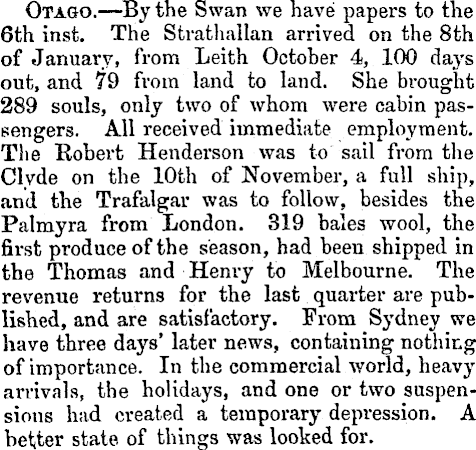 Otago.—By the Swan we have papers to the 6th inst. The Strathallan arrived on the 8th of January, from Leith October 4, 100 days out, and 79 from land to land. She brought 289 souls, only two of whom were cabin passengers. All received immediate employment. The Robert Henderson was to sail from the Clyde on the 10th of November, a full ship, and the Trafalgar was to follow, besides the Palmyra from London. 319 bales wool, the first produce of the season, had been shipped in the Thomas and Henry to Melbourne. The revenue returns for the last quarter are published, and are satisfactory. From Sydney we have three days' later news, containing nothing of importance. In the commercial world, heavy arrivals, the holidays, and one or two suspensions had created a temporary depression. A better state of things was looked for.